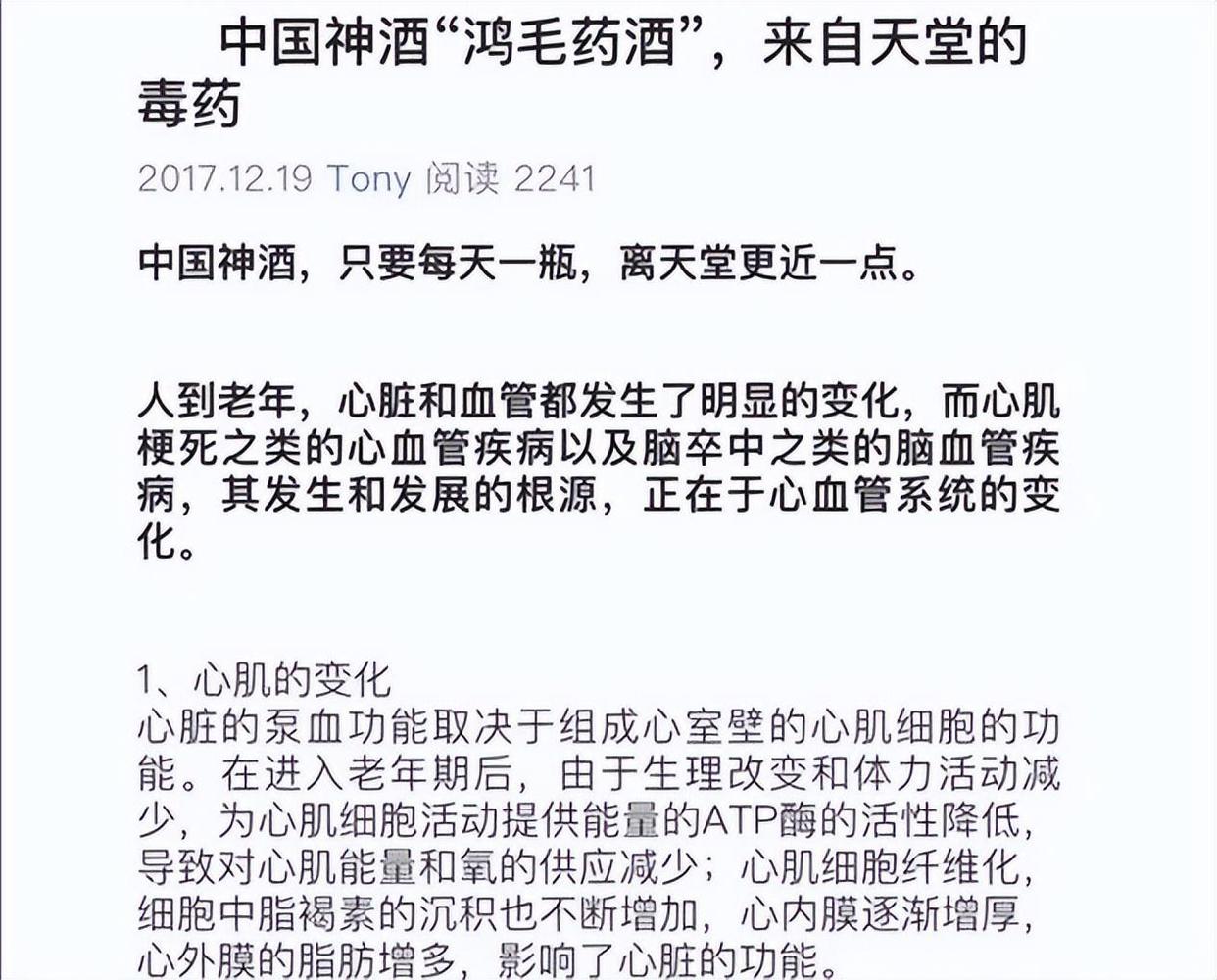 中国神酒“鸿毛药酒”，来自天堂的毒药

2017.12.19 Tony 阅读 2241

中国神酒，只要每天一瓶，离天堂更近一点。

人到老年，心脏和血管都发生了明显的变化，而心肌梗死之类的心血管疾病以及脑卒中之类的脑血管疾病，其发生和发展的根源，正在于心血管系统的变化。

1、心肌的变化
心脏的泵血功能取决于组成心室壁的心肌细胞的功能。在进入老年期后，由于生理改变和体力活动减少，为心肌细胞活动提供能量的ATP酶的活性降低，导致对心肌能量和氧的供应减少；心肌细胞纤维化，细胞中脂褐素的沉积也不断增加，心内膜逐渐增厚，心外膜的脂肪增多，影响了心脏的功能。